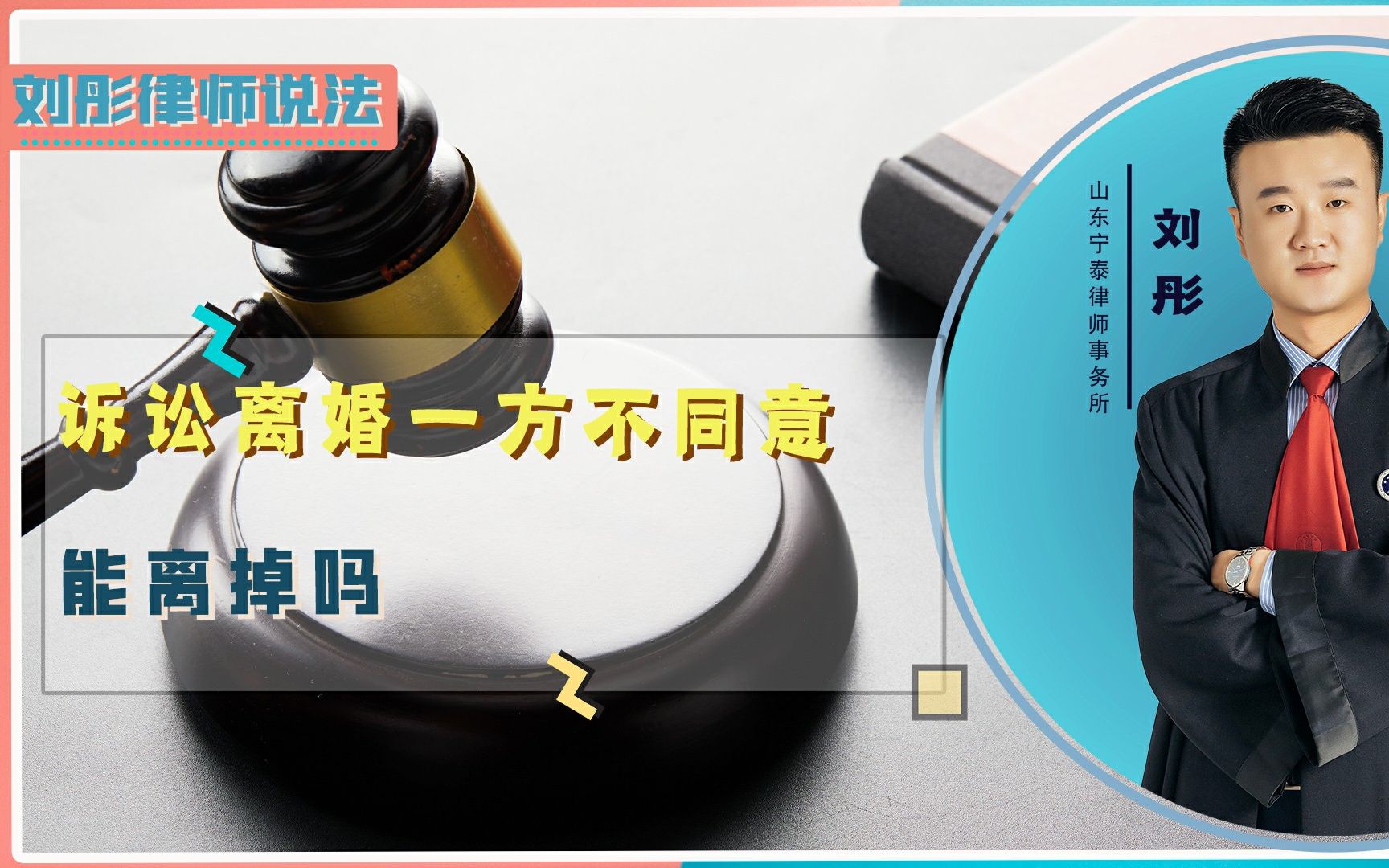 刘彤律师说法

诉讼离婚一方不同意

能离掉吗

山东宁泰律师事务所

刘彤